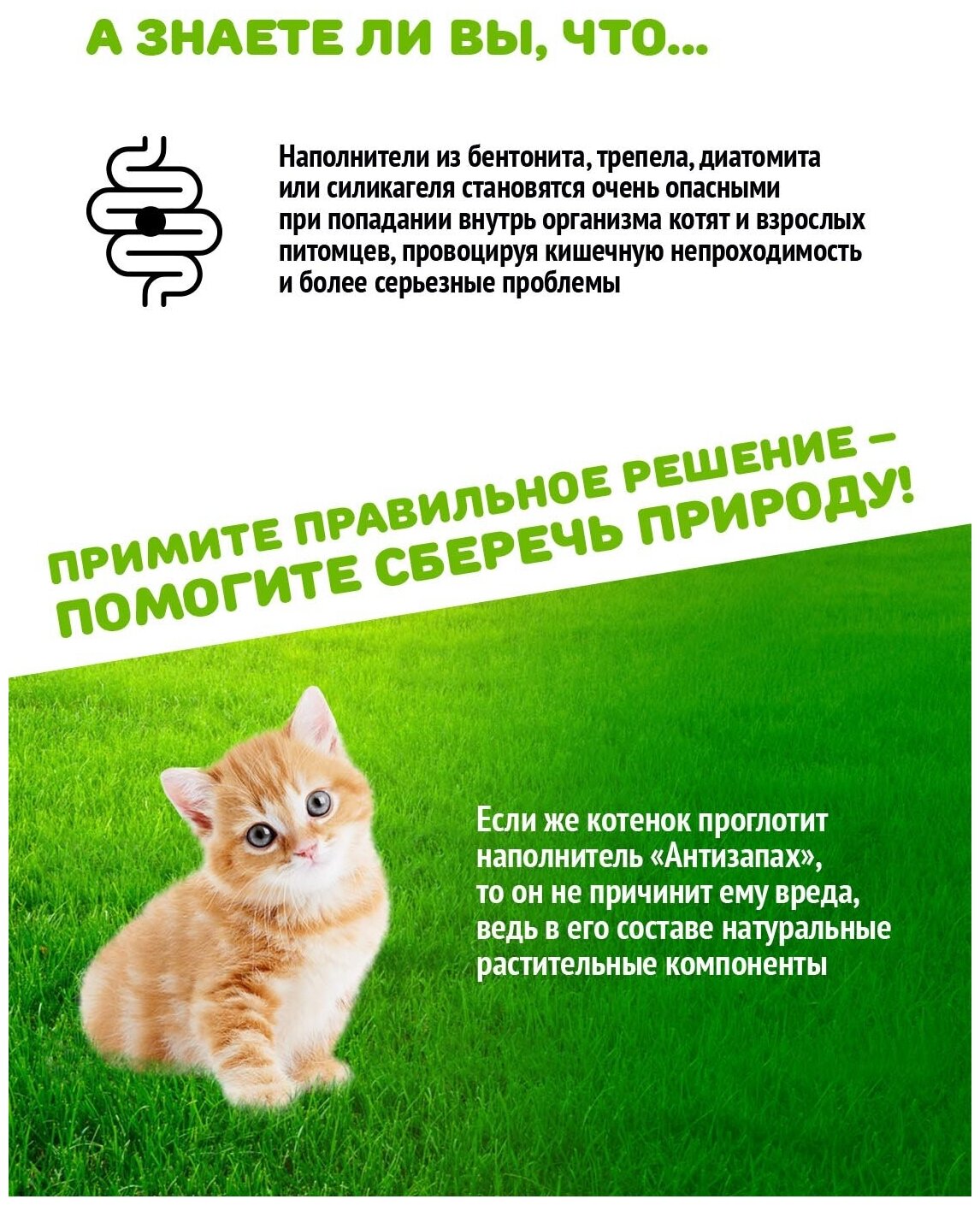 А ЗНАЕТЕ ЛИ ВЫ, ЧТО...

Наполнители из бентонита, трепела, диатомита или силикагеля становятся очень опасными при попадании внутрь организма котят и взрослых питомцев, провоцируя кишечную непроходимость и более серьезные проблемы

ПРИМИТЕ ПРАВИЛЬНОЕ РЕШЕНИЕ – ПОМОГИТЕ СБЕРЕЧЬ ПРИРОДУ!

Если же котенок проглотит наполнитель «Антизапах», то он не причинит ему вреда, ведь в его составе натуральные растительные компоненты